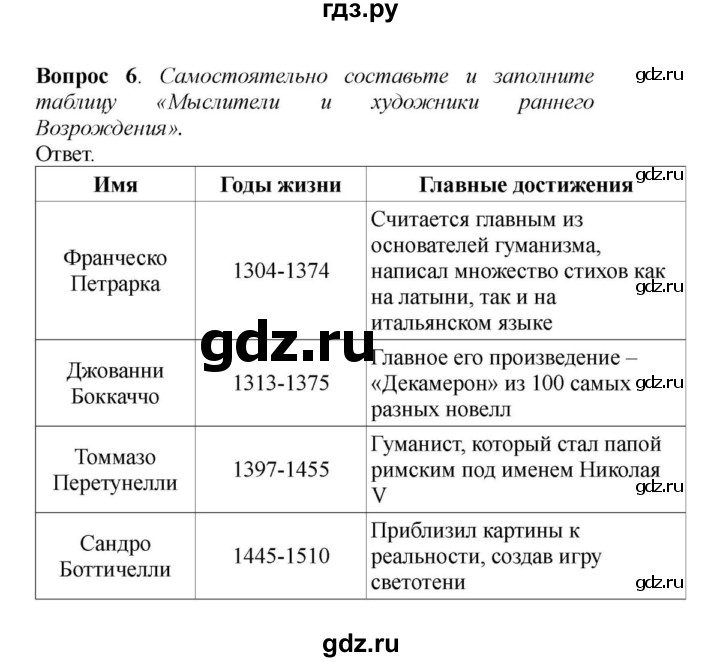 гдз.ру

**Вопрос 6**. *Самостоятельно составьте и заполните таблицу «Мыслители и художники раннего Возрождения».* gdz.ru

Ответ.

| Имя | Годы жизни | Главные достижения |
|---|---|---|
| Франческо Петрарка | 1304-1374 | Считается главным из основателей гуманизма, написал множество стихов как на латыни, так и на итальянском языке |
| Джованни Боккаччо | 1313-1375 | Главное его произведение – «Декамерон» из 100 самых разных новелл |
| Томмазо Перетунелли | 1397-1455 | Гуманист, который стал папой римским под именем Николая V |
| Сандро Боттичелли | 1445-1510 | Приблизил картины к реальности, создав игру светотени |

gdz.ru

gdz.ru

gdz.ru

gdz.ru

gdz.ru

gdz.ru

gdz.ru